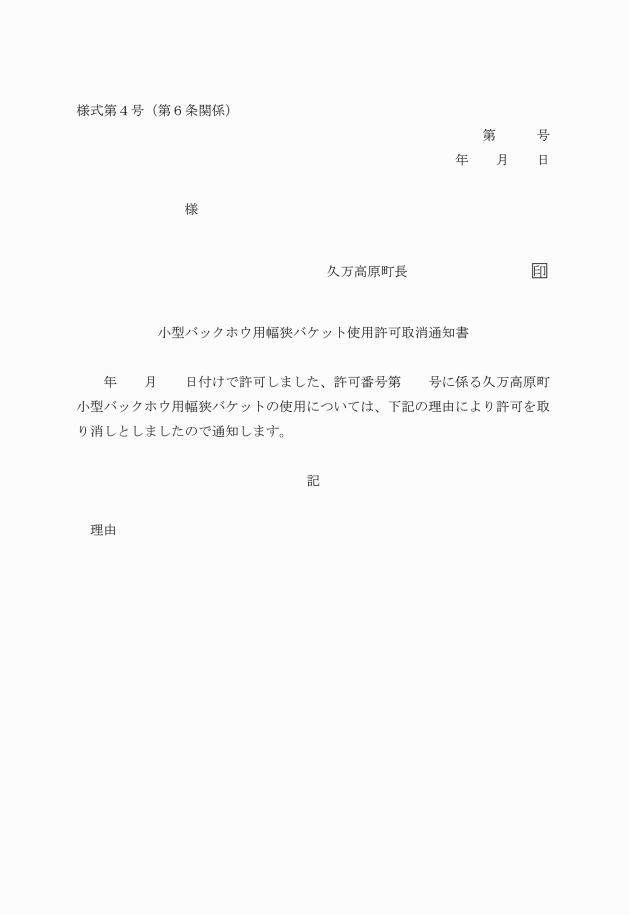 様式第４号（第６条関係）

第　　号

年　月　日

様

久万高原町長　　　　　　印

小型バックホウ用幅狭バケット使用許可取消通知書

年　月　日付けで許可しました、許可番号第　号に係る久万高原町小型バックホウ用幅狭バケットの使用については、下記の理由により許可を取り消しとしましたので通知します。

記

理由